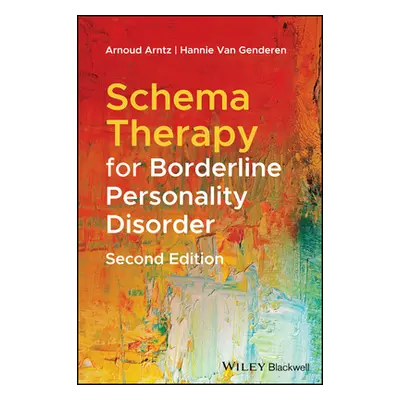 Arnoud Arntz | Hannie Van Genderen

Schema Therapy for Borderline Personality Disorder

Second Edition

WILEY Blackwell